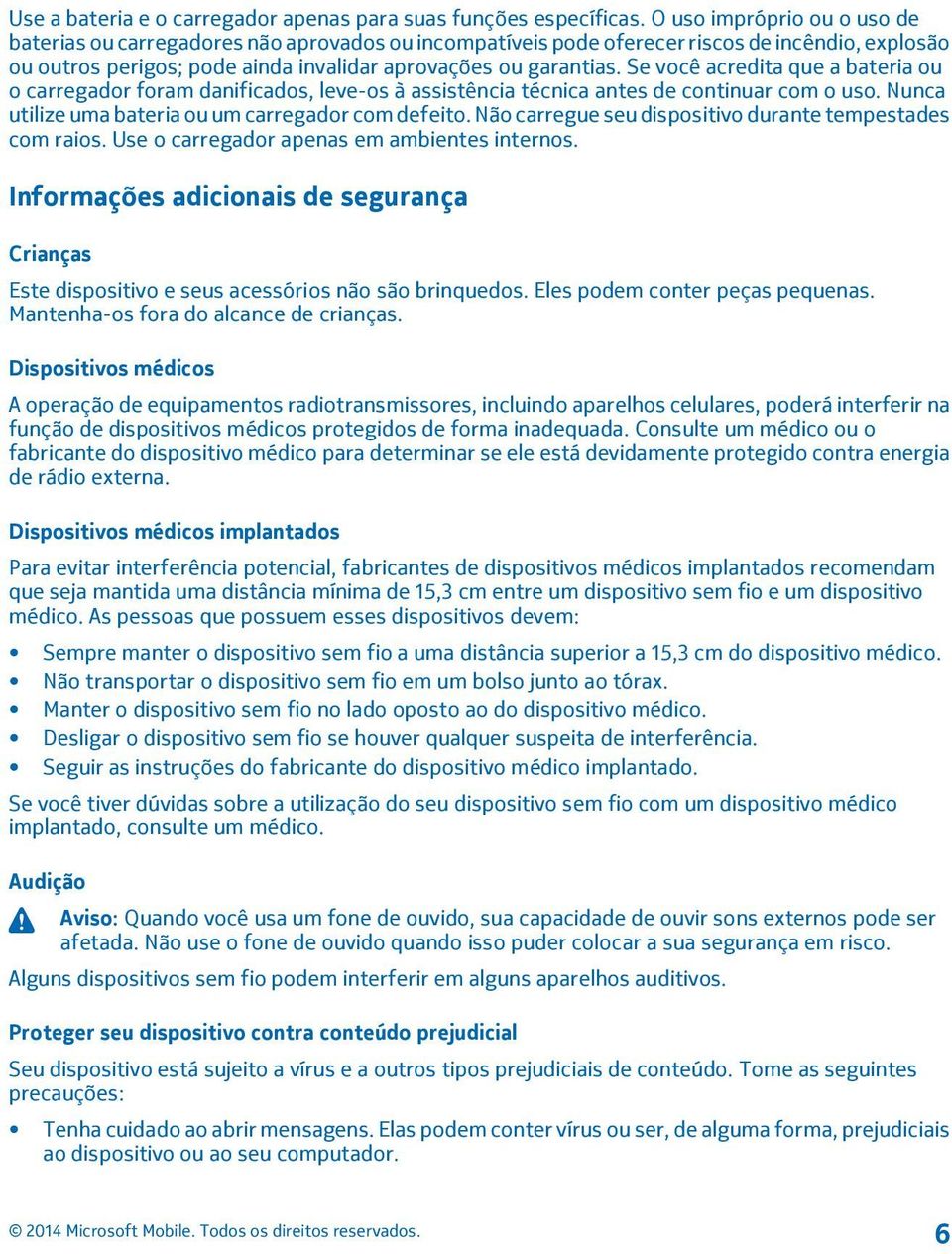 Use a bateria e o carregador apenas para suas funções específicas. O uso impróprio ou o uso de baterias ou carregadores não aprovados ou incompatíveis pode oferecer riscos de incêndio, explosão ou outros perigos; pode ainda invalidar aprovações ou garantias. Se você acredita que a bateria ou o carregador foram danificados, leve-os à assistência técnica antes de continuar com o uso. Nunca utilize uma bateria ou um carregador com defeito. Não carregue seu dispositivo durante tempestades com raios. Use o carregador apenas em ambientes internos.

Informações adicionais de segurança

Crianças

Este dispositivo e seus acessórios não são brinquedos. Eles podem conter peças pequenas. Mantenha-os fora do alcance de crianças.

Dispositivos médicos

A operação de equipamentos radiotransmissores, incluindo aparelhos celulares, poderá interferir na função de dispositivos médicos protegidos de forma inadequada. Consulte um médico ou o fabricante do dispositivo médico para determinar se ele está devidamente protegido contra energia de rádio externa.

Dispositivos médicos implantados

Para evitar interferência potencial, fabricantes de dispositivos médicos implantados recomendam que seja mantida uma distância mínima de 15,3 cm entre um dispositivo sem fio e um dispositivo médico. As pessoas que possuem esses dispositivos devem:

• Sempre manter o dispositivo sem fio a uma distância superior a 15,3 cm do dispositivo médico.
• Não transportar o dispositivo sem fio em um bolso junto ao tórax.
• Manter o dispositivo sem fio no lado oposto ao do dispositivo médico.
• Desligar o dispositivo sem fio se houver qualquer suspeita de interferência.
• Seguir as instruções do fabricante do dispositivo médico implantado.

Se você tiver dúvidas sobre a utilização do seu dispositivo sem fio com um dispositivo médico implantado, consulte um médico.

Audição

Aviso: Quando você usa um fone de ouvido, sua capacidade de ouvir sons externos pode ser afetada. Não use o fone de ouvido quando isso puder colocar a sua segurança em risco.

Alguns dispositivos sem fio podem interferir em alguns aparelhos auditivos.

Proteger seu dispositivo contra conteúdo prejudicial

Seu dispositivo está sujeito a vírus e a outros tipos prejudiciais de conteúdo. Tome as seguintes precauções:

• Tenha cuidado ao abrir mensagens. Elas podem conter vírus ou ser, de alguma forma, prejudiciais ao dispositivo ou ao seu computador.

© 2014 Microsoft Mobile. Todos os direitos reservados.

6